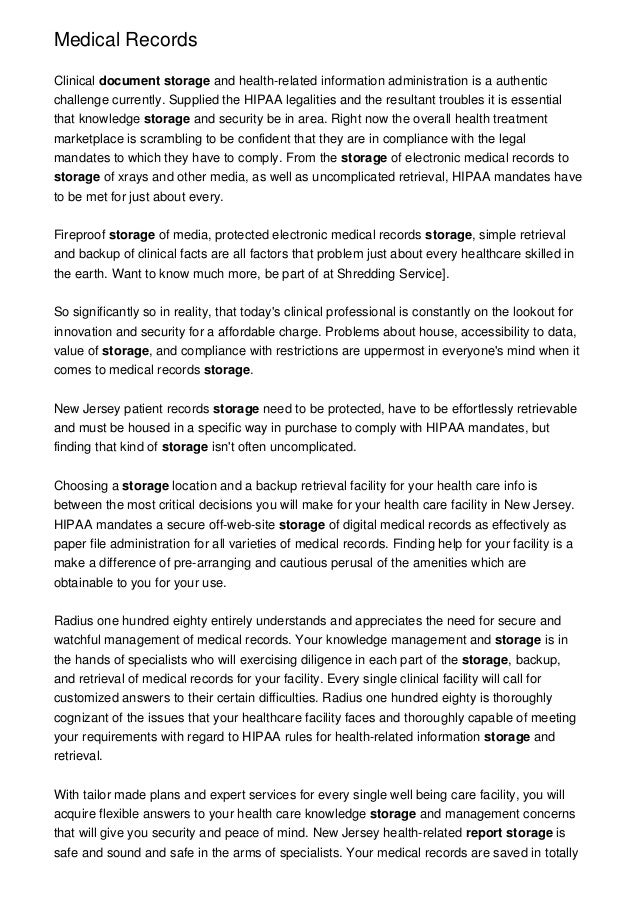 Medical Records

Clinical document storage and health-related information administration is a authentic challenge currently. Supplied the HIPAA legalities and the resultant troubles it is essential that knowledge storage and security be in area. Right now the overall health treatment marketplace is scrambling to be confident that they are in compliance with the legal mandates to which they have to comply. From the storage of electronic medical records to storage of xrays and other media, as well as uncomplicated retrieval, HIPAA mandates have to be met for just about every.

Fireproof storage of media, protected electronic medical records storage, simple retrieval and backup of clinical facts are all factors that problem just about every healthcare skilled in the earth. Want to know much more, be part of at Shredding Service].

So significantly so in reality, that today's clinical professional is constantly on the lookout for innovation and security for a affordable charge. Problems about house, accessibility to data, value of storage, and compliance with restrictions are uppermost in everyone's mind when it comes to medical records storage.

New Jersey patient records storage need to be protected, have to be effortlessly retrievable and must be housed in a specific way in purchase to comply with HIPAA mandates, but finding that kind of storage isn't often uncomplicated.

Choosing a storage location and a backup retrieval facility for your health care info is between the most critical decisions you will make for your health care facility in New Jersey. HIPAA mandates a secure off-web-site storage of digital medical records as effectively as paper file administration for all varieties of medical records. Finding help for your facility is a make a difference of pre-arranging and cautious perusal of the amenities which are obtainable to you for your use.

Radius one hundred eighty entirely understands and appreciates the need for secure and watchful management of medical records. Your knowledge management and storage is in the hands of specialists who will exercising diligence in each part of the storage, backup, and retrieval of medical records for your facility. Every single clinical facility will call for customized answers to their certain difficulties. Radius one hundred eighty is thoroughly cognizant of the issues that your healthcare facility faces and thoroughly capable of meeting your requirements with regard to HIPAA rules for health-related information storage and retrieval.

With tailor made plans and expert services for every single well being care facility, you will acquire flexible answers to your health care knowledge storage and management concerns that will give you security and peace of mind. New Jersey health-related report storage is safe and sound and safe in the arms of specialists. Your medical records are saved in totally